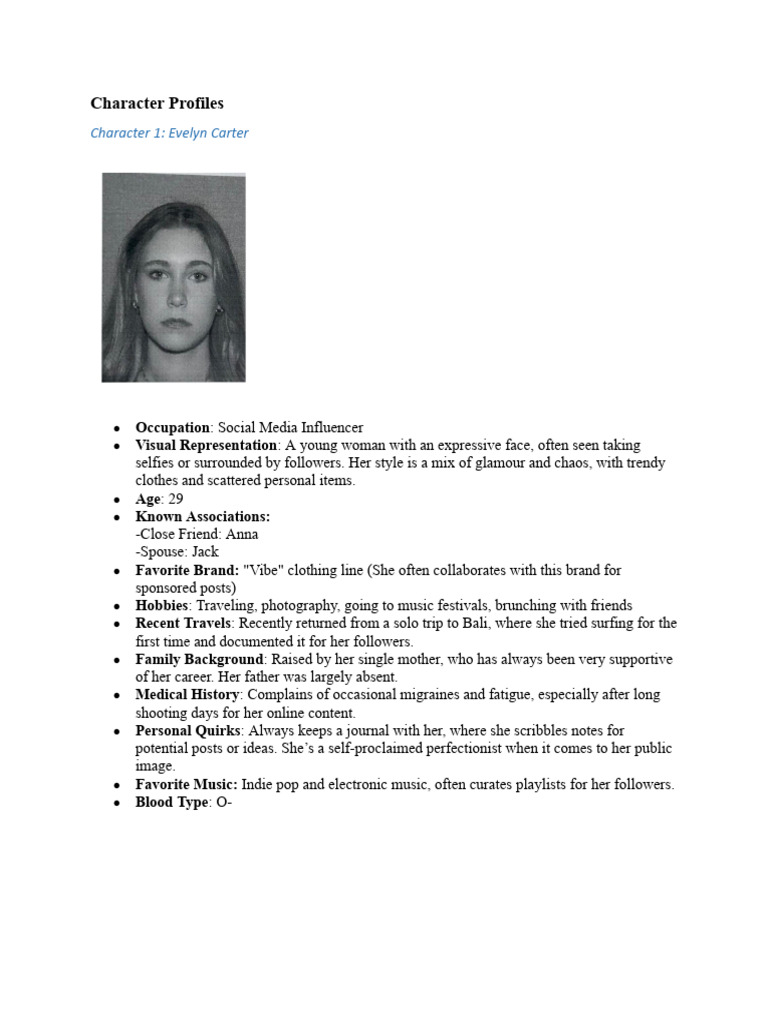 Character Profiles

Character 1: Evelyn Carter

• Occupation: Social Media Influencer
• Visual Representation: A young woman with an expressive face, often seen taking selfies or surrounded by followers. Her style is a mix of glamour and chaos, with trendy clothes and scattered personal items.
• Age: 29
• Known Associations:
-Close Friend: Anna
-Spouse: Jack
• Favorite Brand: "Vibe" clothing line (She often collaborates with this brand for sponsored posts)
• Hobbies: Traveling, photography, going to music festivals, brunching with friends
• Recent Travels: Recently returned from a solo trip to Bali, where she tried surfing for the first time and documented it for her followers.
• Family Background: Raised by her single mother, who has always been very supportive of her career. Her father was largely absent.
• Medical History: Complains of occasional migraines and fatigue, especially after long shooting days for her online content.
• Personal Quirks: Always keeps a journal with her, where she scribbles notes for potential posts or ideas. She's a self-proclaimed perfectionist when it comes to her public image.
• Favorite Music: Indie pop and electronic music, often curates playlists for her followers.
• Blood Type: O-